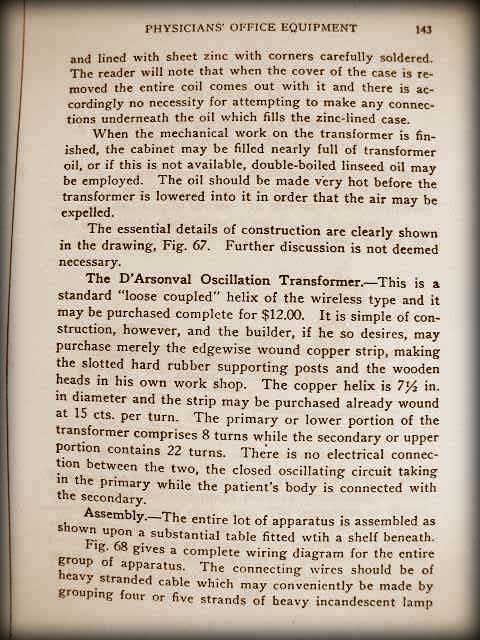 PHYSICIANS' OFFICE EQUIPMENT 143

and lined with sheet zinc with corners carefully soldered. The reader will note that when the cover of the case is removed the entire coil comes out with it and there is accordingly no necessity for attempting to make any connections underneath the oil which fills the zinc-lined case.

When the mechanical work on the transformer is finished, the cabinet may be filled nearly full of transformer oil, or if this is not available, double-boiled linseed oil may be employed. The oil should be made very hot before the transformer is lowered into it in order that the air may be expelled.

The essential details of construction are clearly shown in the drawing, Fig. 67. Further discussion is not deemed necessary.

The D'Arsonval Oscillation Transformer.—This is a standard "loose coupled" helix of the wireless type and it may be purchased complete for $12.00. It is simple of construction, however, and the builder, if he so desires, may purchase merely the edgewise wound copper strip, making the slotted hard rubber supporting posts and the wooden heads in his own work shop. The copper helix is 7½ in. in diameter and the strip may be purchased already wound at 15 cts. per turn. The primary or lower portion of the transformer comprises 8 turns while the secondary or upper portion contains 22 turns. There is no electrical connection between the two, the closed oscillating circuit taking in the primary while the patient's body is connected with the secondary.

Assembly.—The entire lot of apparatus is assembled as shown upon a substantial table fitted wtih a shelf beneath.

Fig. 68 gives a complete wiring diagram for the entire group of apparatus. The connecting wires should be of heavy stranded cable which may conveniently be made by grouping four or five strands of heavy incandescent lamp